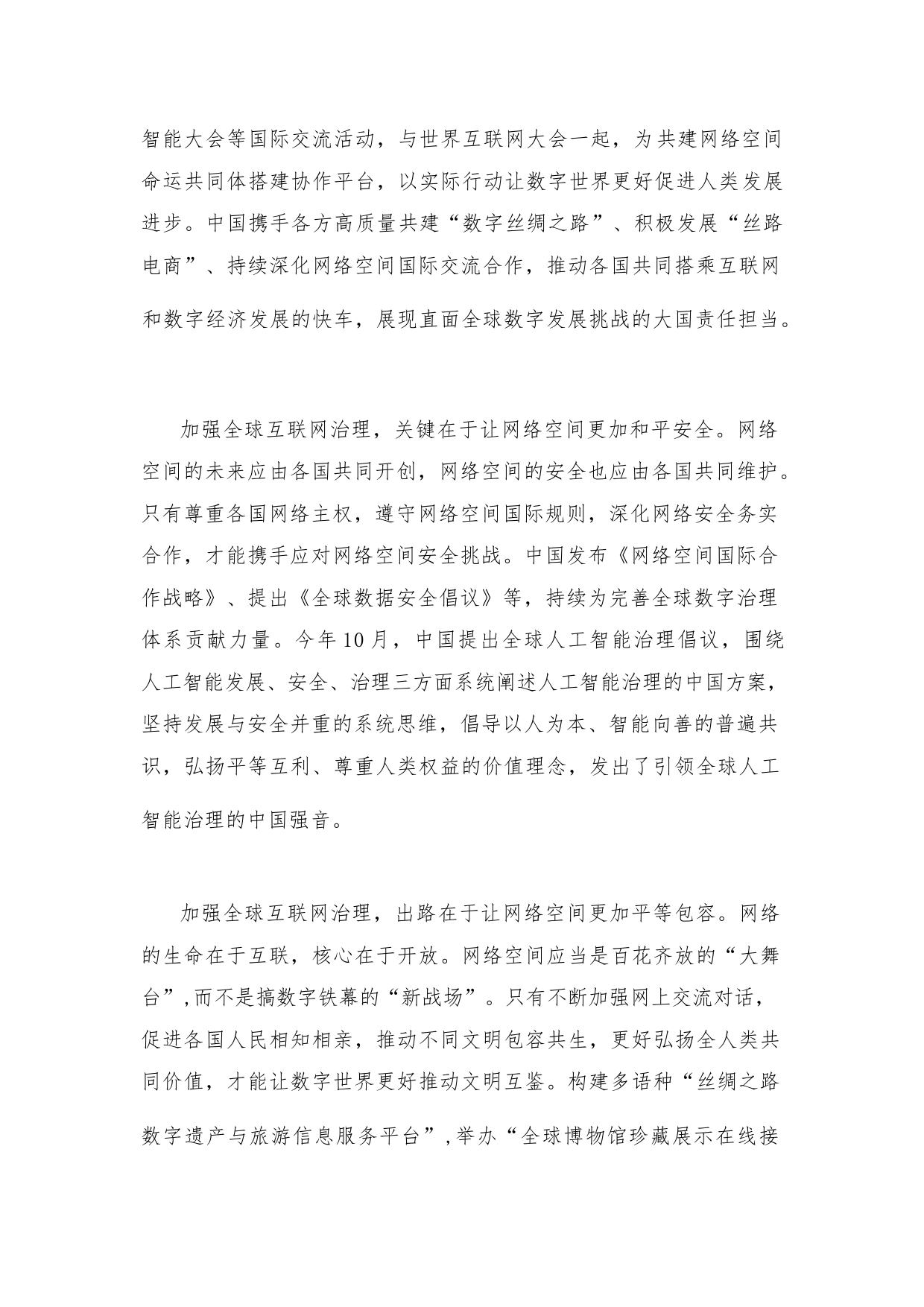 智能大会等国际交流活动，与世界互联网大会一起，为共建网络空间命运共同体搭建协作平台，以实际行动让数字世界更好促进人类发展进步。中国携手各方高质量共建“数字丝绸之路”、积极发展“丝路电商”、持续深化网络空间国际交流合作，推动各国共同搭乘互联网和数字经济发展的快车，展现直面全球数字发展挑战的大国责任担当。

加强全球互联网治理，关键在于让网络空间更加和平安全。网络空间的未来应由各国共同开创，网络空间的安全也应由各国共同维护。只有尊重各国网络主权，遵守网络空间国际规则，深化网络安全务实合作，才能携手应对网络空间安全挑战。中国发布《网络空间国际合作战略》、提出《全球数据安全倡议》等，持续为完善全球数字治理体系贡献力量。今年10月，中国提出全球人工智能治理倡议，围绕人工智能发展、安全、治理三方面系统阐述人工智能治理的中国方案，坚持发展与安全并重的系统思维，倡导以人为本、智能向善的普遍共识，弘扬平等互利、尊重人类权益的价值理念，发出了引领全球人工智能治理的中国强音。

加强全球互联网治理，出路在于让网络空间更加平等包容。网络的生命在于互联，核心在于开放。网络空间应当是百花齐放的“大舞台”,而不是搞数字铁幕的“新战场”。只有不断加强网上交流对话，促进各国人民相知相亲，推动不同文明包容共生，更好弘扬全人类共同价值，才能让数字世界更好推动文明互鉴。构建多语种“丝绸之路数字遗产与旅游信息服务平台”,举办“全球博物馆珍藏展示在线接